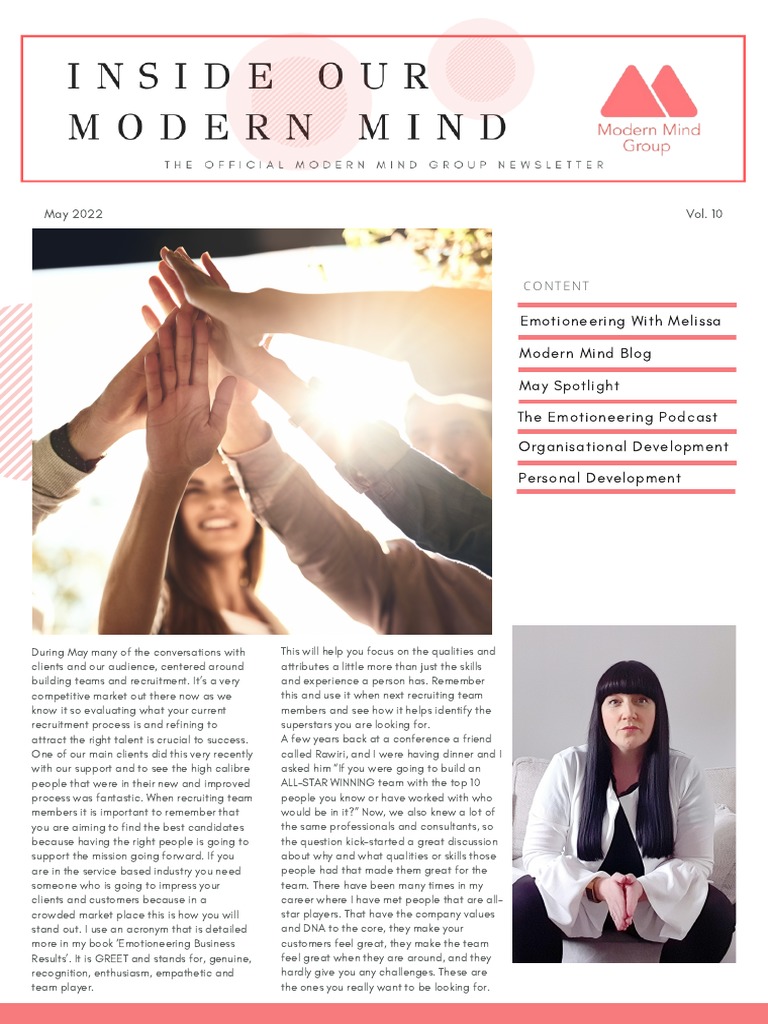 INSIDE OUR MODERN MIND

Modern Mind Group

THE OFFICIAL MODERN MIND GROUP NEWSLETTER

May 2022

Vol. 10

CONTENT

Emotioneering With Melissa

Modern Mind Blog

May Spotlight

The Emotioneering Podcast

Organisational Development

Personal Development

During May many of the conversations with clients and our audience, centered around building teams and recruitment. It's a very competitive market out there now as we know it so evaluating what your current recruitment process is and refining to attract the right talent is crucial to success. One of our main clients did this very recently with our support and to see the high calibre people that were in their new and improved process was fantastic. When recruiting team members it is important to remember that you are aiming to find the best candidates because having the right people is going to support the mission going forward. If you are in the service based industry you need someone who is going to impress your clients and customers because in a crowded market place this is how you will stand out. I use an acronym that is detailed more in my book 'Emotioneering Business Results'. It is GREET and stands for, genuine, recognition, enthusiasm, empathetic and team player.

This will help you focus on the qualities and attributes a little more than just the skills and experience a person has. Remember this and use it when next recruiting team members and see how it helps identify the superstars you are looking for.
A few years back at a conference a friend called Rawiri, and I were having dinner and I asked him "If you were going to build an ALL-STAR WINNING team with the top 10 people you know or have worked with who would be in it?" Now, we also knew a lot of the same professionals and consultants, so the question kick-started a great discussion about why and what qualities or skills those people had that made them great for the team. There have been many times in my career where I have met people that are all-star players. That have the company values and DNA to the core, they make your customers feel great, they make the team feel great when they are around, and they hardly give you any challenges. These are the ones you really want to be looking for.